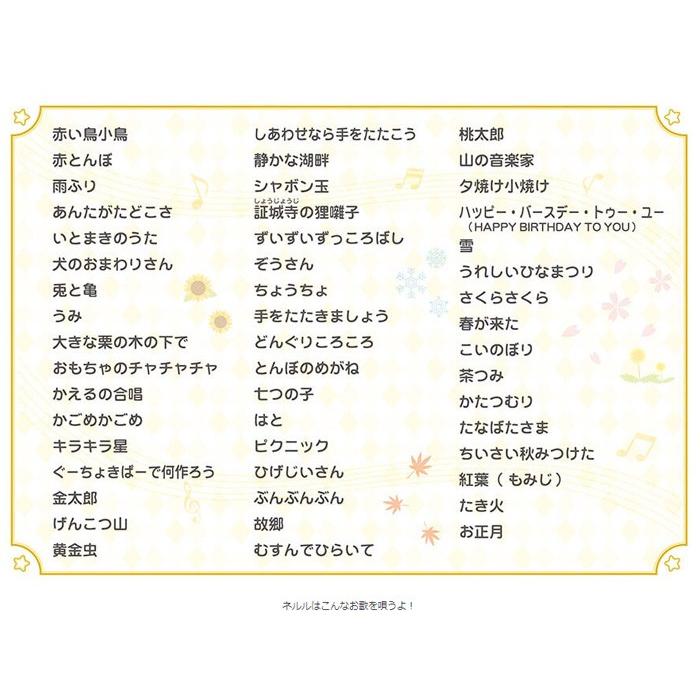 赤い鳥小鳥
赤とんぼ
雨ふり
あんたがたどこさ
いとまきのうた
犬のおまわりさん
兎と亀
うみ
大きな栗の木の下で
おもちゃのチャチャチャ
かえるの合唱
かごめかごめ
キラキラ星
ぐーちょきぱーで何作ろう
金太郎
げんこつ山
黄金虫

しあわせなら手をたたこう
静かな湖畔
シャボン玉
しょうじょうじ
証城寺の狸囃子
ずいずいずっころばし
ぞうさん
ちょうちょ
手をたたきましょう
どんぐりころころ
とんぼのめがね
七つの子
はと
ピクニック
ひげじいさん
ぶんぶんぶん
故郷
むすんでひらいて

桃太郎
山の音楽家
夕焼け小焼け
ハッピー・バースデー・トゥー・ユー
（HAPPY BIRTHDAY TO YOU）
雪
うれしいひなまつり
さくらさくら
春が来た
こいのぼり
茶つみ
かたつむり
たなばたさま
ちいさい秋みつけた
紅葉（もみじ）
たき火
お正月

ネルルはこんなお歌を唄うよ！